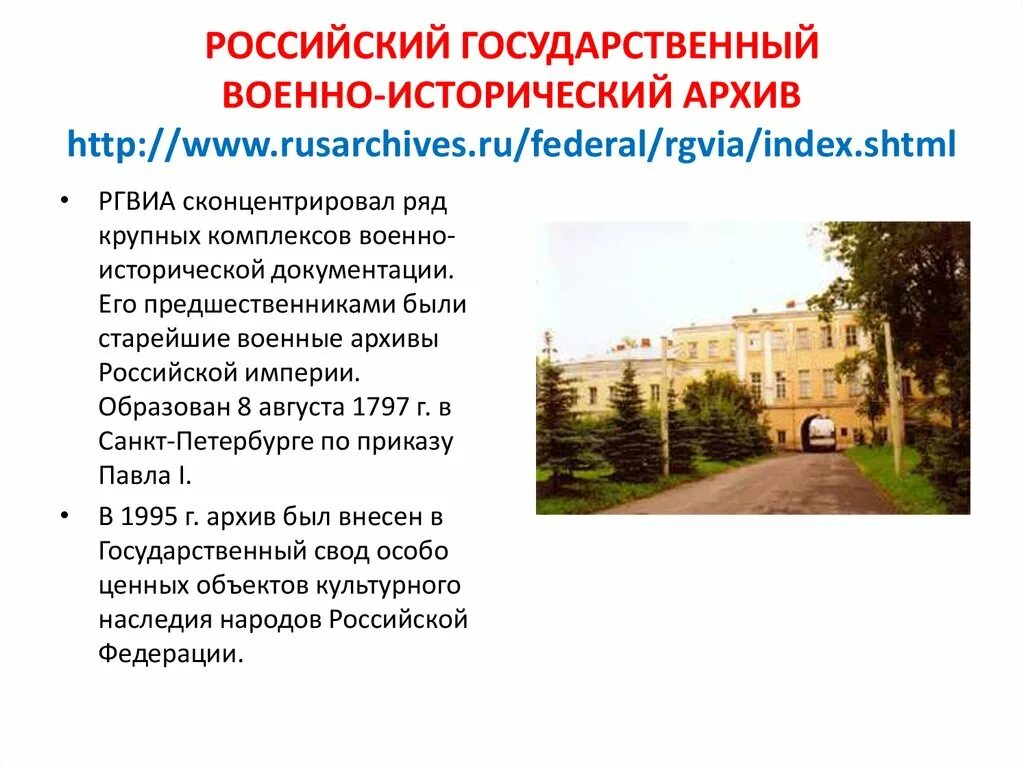 РОССИЙСКИЙ ГОСУДАРСТВЕННЫЙ ВОЕННО-ИСТОРИЧЕСКИЙ АРХИВ
http://www.rusarchives.ru/federal/rgvia/index.shtml

• РГВИА сконцентрировал ряд крупных комплексов военно-исторической документации. Его предшественниками были старейшие военные архивы Российской империи. Образован 8 августа 1797 г. в Санкт-Петербурге по приказу Павла I.
• В 1995 г. архив был внесен в Государственный свод особо ценных объектов культурного наследия народов Российской Федерации.